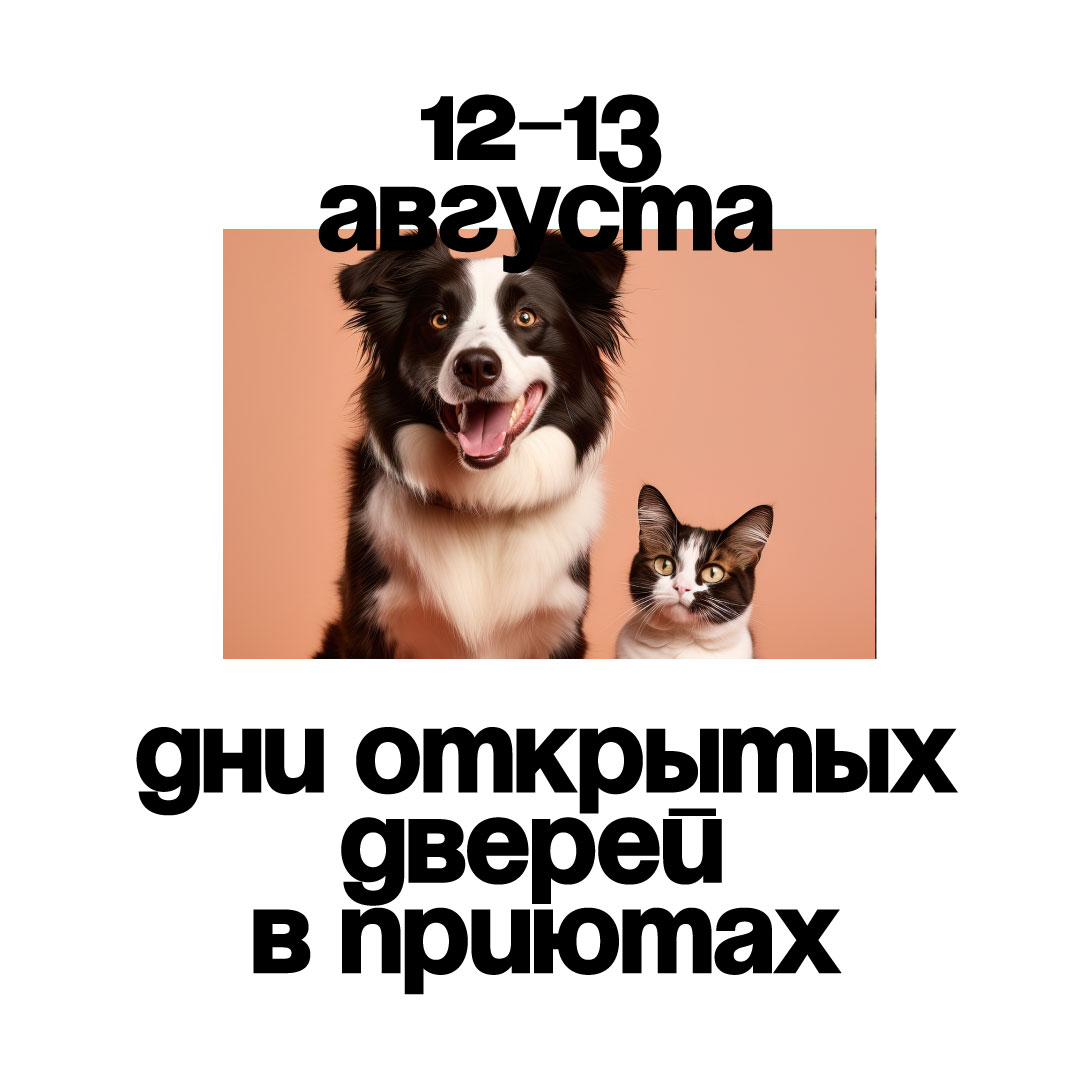 12–13
августа

дни открытых
дверей
в приютах